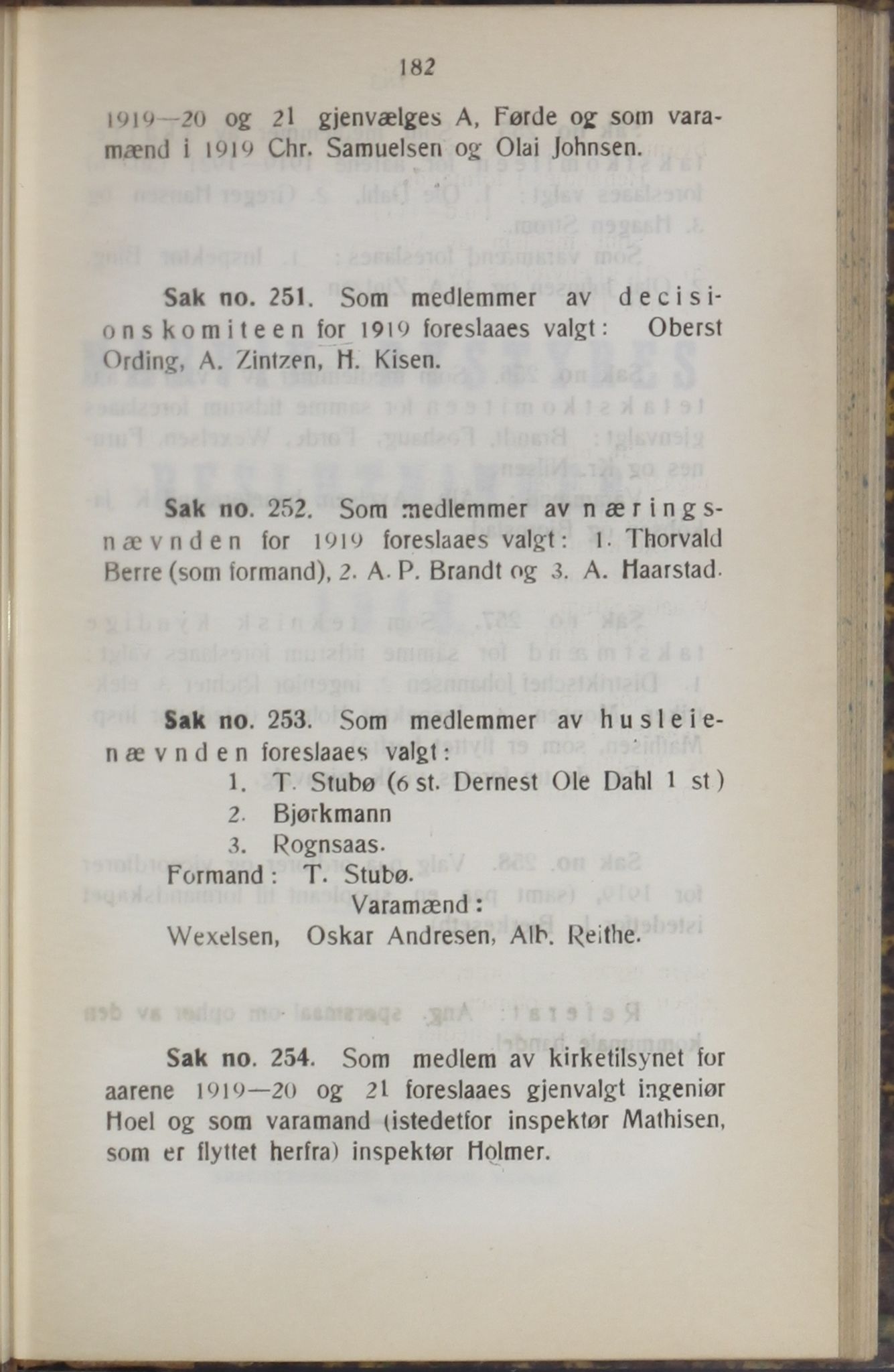 182

1919—20 og 21 gjenvælges A, Førde og som varamænd i 1919 Chr. Samuelsen og Olai Johnsen.

Sak no. 251. Som medlemmer av decisionskomiteen for 1919 foreslaaes valgt: Oberst Ording, A. Zintzen, H. Kisen.

Sak no. 252. Som medlemmer av næringsnævnden for 1919 foreslaaes valgt: 1. Thorvald Berre (som formand), 2. A. P. Brandt og 3. A. Haarstad.

Sak no. 253. Som medlemmer av husleienævnden foreslaaes valgt:
1. T. Stubø (6 st. Dernest Ole Dahl 1 st)
2. Bjørkmann
3. Rognsaas.
Formand: T. Stubø.
Varamænd:
Wexelsen, Oskar Andresen, Alb. Reithe.

Sak no. 254. Som medlem av kirketilsynet for aarene 1919—20 og 21 foreslaaes gjenvalgt ingeniør Hoel og som varamand (istedetfor inspektør Mathisen, som er flyttet herfra) inspektør Holmer.